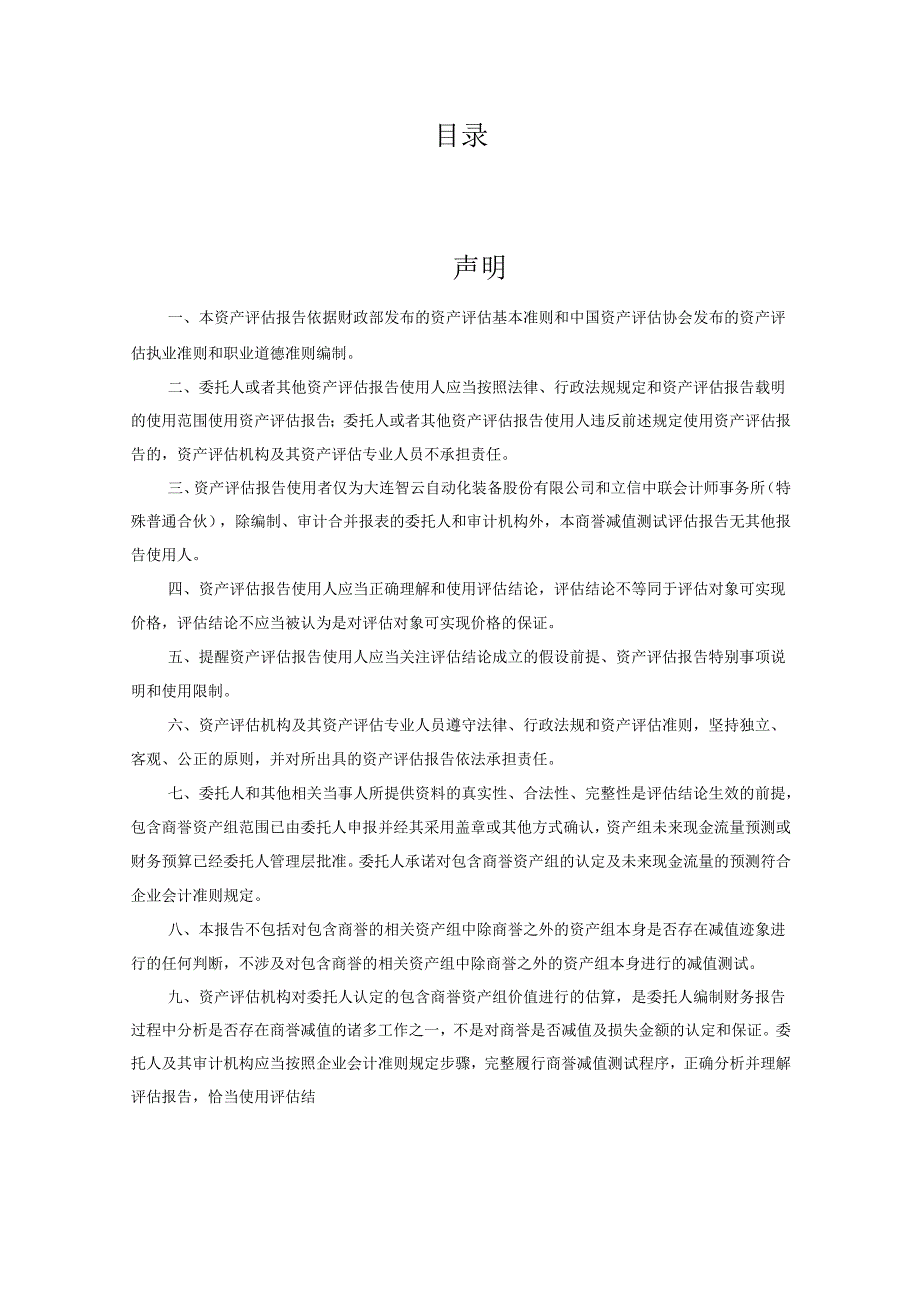 目录

声明

一、本资产评估报告依据财政部发布的资产评估基本准则和中国资产评估协会发布的资产评估执业准则和职业道德准则编制。

二、委托人或者其他资产评估报告使用人应当按照法律、行政法规规定和资产评估报告载明的使用范围使用资产评估报告；委托人或者其他资产评估报告使用人违反前述规定使用资产评估报告的，资产评估机构及其资产评估专业人员不承担责任。

三、资产评估报告使用者仅为大连智云自动化装备股份有限公司和立信中联会计师事务所（特殊普通合伙），除编制、审计合并报表的委托人和审计机构外，本商誉减值测试评估报告无其他报告使用人。

四、资产评估报告使用人应当正确理解和使用评估结论，评估结论不等同于评估对象可实现价格，评估结论不应当被认为是对评估对象可实现价格的保证。

五、提醒资产评估报告使用人应当关注评估结论成立的假设前提、资产评估报告特别事项说明和使用限制。

六、资产评估机构及其资产评估专业人员遵守法律、行政法规和资产评估准则，坚持独立、客观、公正的原则，并对所出具的资产评估报告依法承担责任。

七、委托人和其他相关当事人所提供资料的真实性、合法性、完整性是评估结论生效的前提，包含商誉资产组范围已由委托人申报并经其采用盖章或其他方式确认，资产组未来现金流量预测或财务预算已经委托人管理层批准。委托人承诺对包含商誉资产组的认定及未来现金流量的预测符合企业会计准则规定。

八、本报告不包括对包含商誉的相关资产组中除商誉之外的资产组本身是否存在减值迹象进行的任何判断，不涉及对包含商誉的相关资产组中除商誉之外的资产组本身进行的减值测试。

九、资产评估机构对委托人认定的包含商誉资产组价值进行的估算，是委托人编制财务报告过程中分析是否存在商誉减值的诸多工作之一，不是对商誉是否减值及损失金额的认定和保证。委托人及其审计机构应当按照企业会计准则规定步骤，完整履行商誉减值测试程序，正确分析并理解评估报告，恰当使用评估结